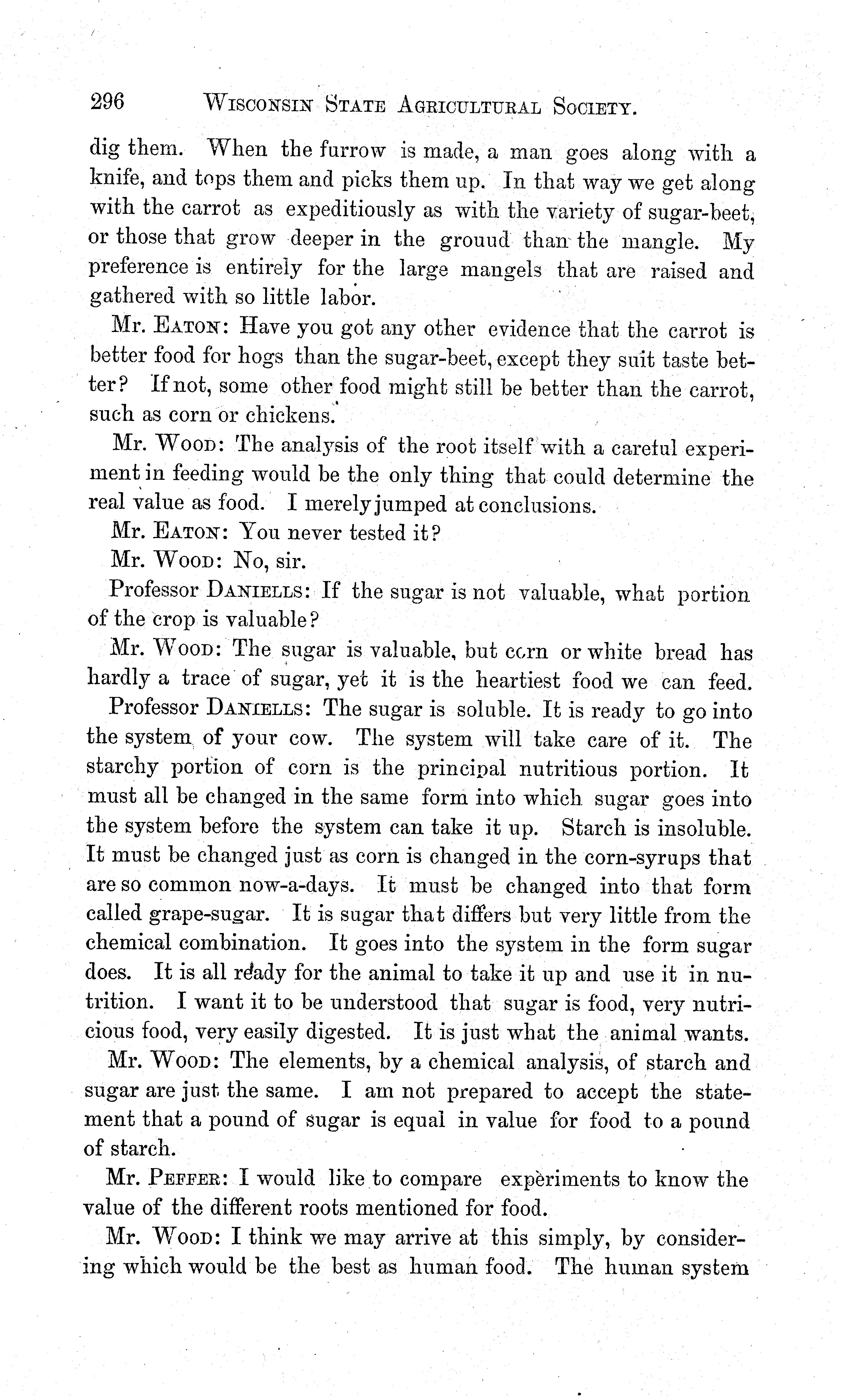 296 WISCONSIN STATE AGRICULTURAL SOCIETY.

dig them. When the furrow is made, a man goes along with a knife, and tops them and picks them up. In that way we get along with the carrot as expeditiously as with the variety of sugar-beet, or those that grow deeper in the grouud than the mangle. My preference is entirely for the large mangels that are raised and gathered with so little labor.

Mr. EATON: Have you got any other evidence that the carrot is better food for hogs than the sugar-beet, except they suit taste better? If not, some other food might still be better than the carrot, such as corn or chickens.

Mr. WOOD: The analysis of the root itself with a careful experiment in feeding would be the only thing that could determine the real value as food. I merely jumped at conclusions.

Mr. EATON: You never tested it?

Mr. WOOD: No, sir.

Professor DANIELLS: If the sugar is not valuable, what portion of the crop is valuable?

Mr. WOOD: The sugar is valuable, but corn or white bread has hardly a trace of sugar, yet it is the heartiest food we can feed.

Professor DANIELLS: The sugar is soluble. It is ready to go into the system of your cow. The system will take care of it. The starchy portion of corn is the principal nutritious portion. It must all be changed in the same form into which sugar goes into the system before the system can take it up. Starch is insoluble. It must be changed just as corn is changed in the corn-syrups that are so common now-a-days. It must be changed into that form called grape-sugar. It is sugar that differs but very little from the chemical combination. It goes into the system in the form sugar does. It is all ready for the animal to take it up and use it in nutrition. I want it to be understood that sugar is food, very nutricious food, very easily digested. It is just what the animal wants.

Mr. WOOD: The elements, by a chemical analysis, of starch and sugar are just the same. I am not prepared to accept the statement that a pound of sugar is equal in value for food to a pound of starch.

Mr. PEFFER: I would like to compare experiments to know the value of the different roots mentioned for food.

Mr. WOOD: I think we may arrive at this simply, by considering which would be the best as human food. The human system